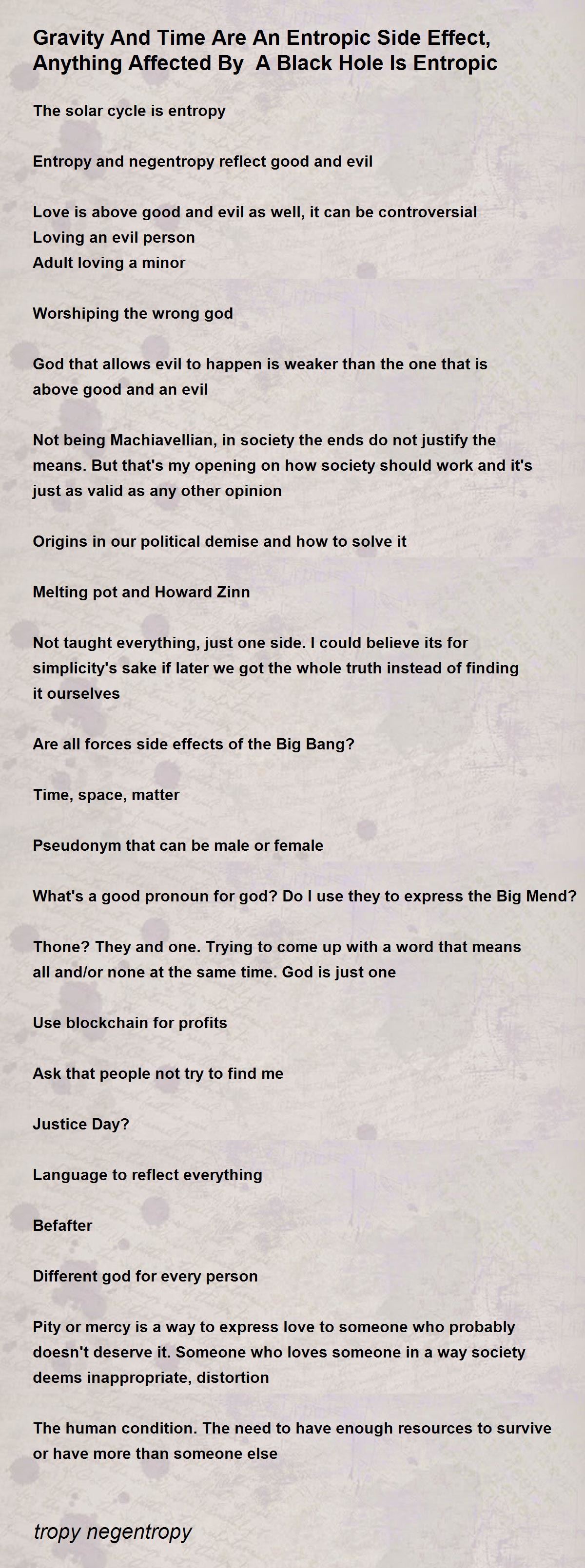 Gravity And Time Are An Entropic Side Effect, Anything Affected By A Black Hole Is Entropic

The solar cycle is entropy

Entropy and negentropy reflect good and evil

Love is above good and evil as well, it can be controversial
Loving an evil person
Adult loving a minor

Worshiping the wrong god

God that allows evil to happen is weaker than the one that is above good and an evil

Not being Machiavellian, in society the ends do not justify the means. But that's my opening on how society should work and it's just as valid as any other opinion

Origins in our political demise and how to solve it

Melting pot and Howard Zinn

Not taught everything, just one side. I could believe its for simplicity's sake if later we got the whole truth instead of finding it ourselves

Are all forces side effects of the Big Bang?

Time, space, matter

Pseudonym that can be male or female

What's a good pronoun for god? Do I use they to express the Big Mend?

Thone? They and one. Trying to come up with a word that means all and/or none at the same time. God is just one

Use blockchain for profits

Ask that people not try to find me

Justice Day?

Language to reflect everything

Befafter

Different god for every person

Pity or mercy is a way to express love to someone who probably doesn't deserve it. Someone who loves someone in a way society deems inappropriate, distortion

The human condition. The need to have enough resources to survive or have more than someone else

tropy negentropy